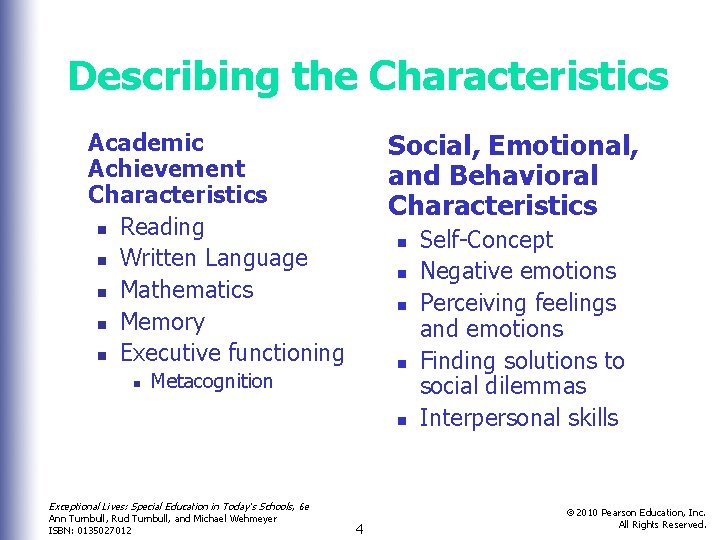 Describing the Characteristics

Academic Achievement Characteristics

- Reading
- Written Language
- Mathematics
- Memory
- Executive functioning
  - Metacognition

Social, Emotional, and Behavioral Characteristics

- Self-Concept
- Negative emotions
- Perceiving feelings and emotions
- Finding solutions to social dilemmas
- Interpersonal skills

Exceptional Lives: Special Education in Today's Schools, 6e
Ann Turnbull, Rud Turnbull, and Michael Wehmeyer
ISBN: 0135027012

4

© 2010 Pearson Education, Inc.
All Rights Reserved.